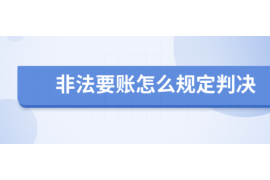 非法要账怎么规定判决